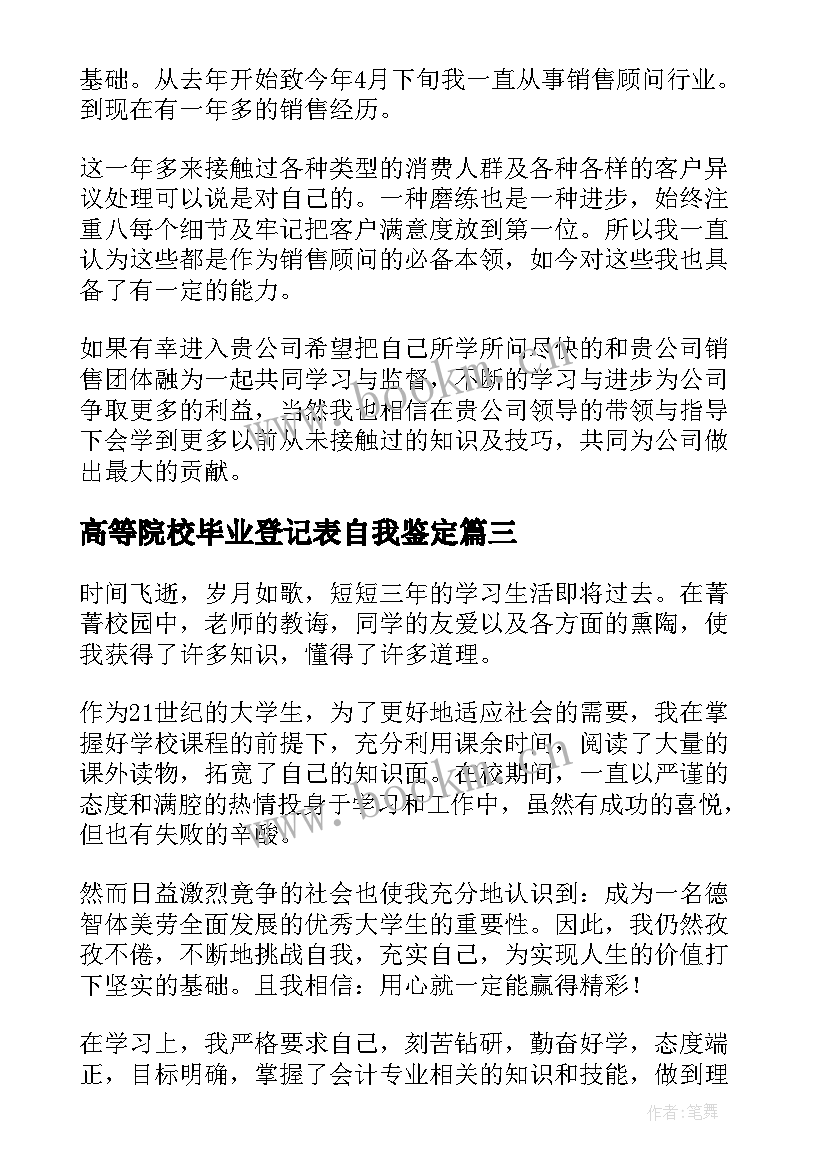 基础。从去年开始致今年4月下旬我一直从事销售顾问行业。到现在有一年多的销售经历。

这一年多来接触过各种类型的消费人群及各种各样的客户异议处理可以说是对自己的。一种磨练也是一种进步，始终注重八每个细节及牢记把客户满意度放到第一位。所以我一直认为这些都是作为销售顾问的必备本领，如今对这些我也具备了有一定的能力。

如果有幸进入贵公司希望把自己所学所问尽快的和贵公司销售团体融为一起共同学习与监督，不断的学习与进步为公司争取更多的利益，当然我也相信在贵公司领导的带领与指导下会学到更多以前从未接触过的知识及技巧，共同为公司做出最大的贡献。

高等院校毕业登记表自我鉴定篇三

时间飞逝，岁月如歌，短短三年的学习生活即将过去。在菁菁校园中，老师的教诲，同学的友爱以及各方面的熏陶，使我获得了许多知识，懂得了许多道理。

作为21世纪的大学生，为了更好地适应社会的需要，我在掌握好学校课程的前提下，充分利用课余时间，阅读了大量的课外读物，拓宽了自己的知识面。在校期间，一直以严谨的态度和满腔的热情投身于学习和工作中，虽然有成功的喜悦，但也有失败的辛酸。

然而日益激烈竞争的社会也使我充分地认识到：成为一名德智体美劳全面发展的优秀大学生的重要性。因此，我仍然孜孜不倦，不断地挑战自我，充实自己，为实现人生的价值打下坚实的基础。且我相信：用心就一定能赢得精彩！

在学习上，我严格要求自己，刻苦钻研，勤奋好学，态度端正，目标明确，掌握了会计专业相关的知识和技能，做到理

www.bookm.cn

作者：笔舞